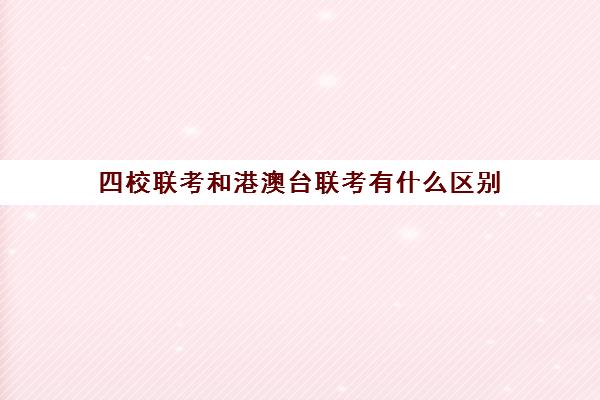 四校联考和港澳台联考有什么区别